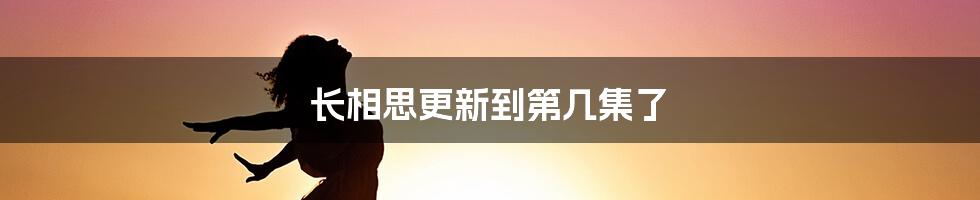 长相思更新到第几集了